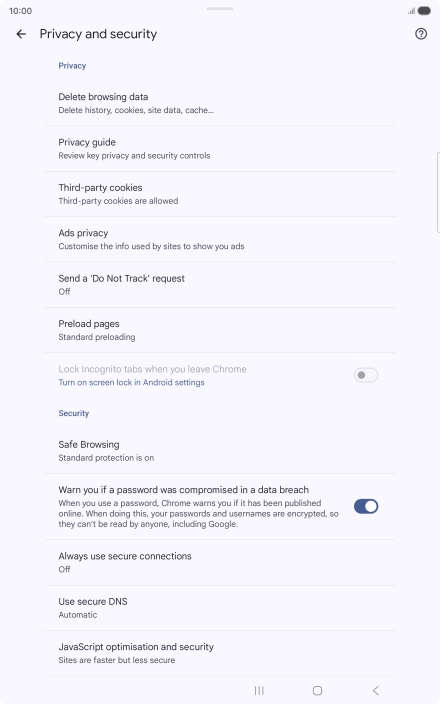 10:00

Privacy and security

Privacy

Delete browsing data
Delete history, cookies, site data, cache...

Privacy guide
Review key privacy and security controls

Third-party cookies
Third-party cookies are allowed

Ads privacy
Customise the info used by sites to show you ads

Send a 'Do Not Track' request
Off

Preload pages
Standard preloading

Lock Incognito tabs when you leave Chrome
Turn on screen lock in Android settings

Security

Safe Browsing
Standard protection is on

Warn you if a password was compromised in a data breach
When you use a password, Chrome warns you if it has been published online. When doing this, your passwords and usernames are encrypted, so they can't be read by anyone, including Google.

Always use secure connections
Off

Use secure DNS
Automatic

JavaScript optimisation and security
Sites are faster but less secure